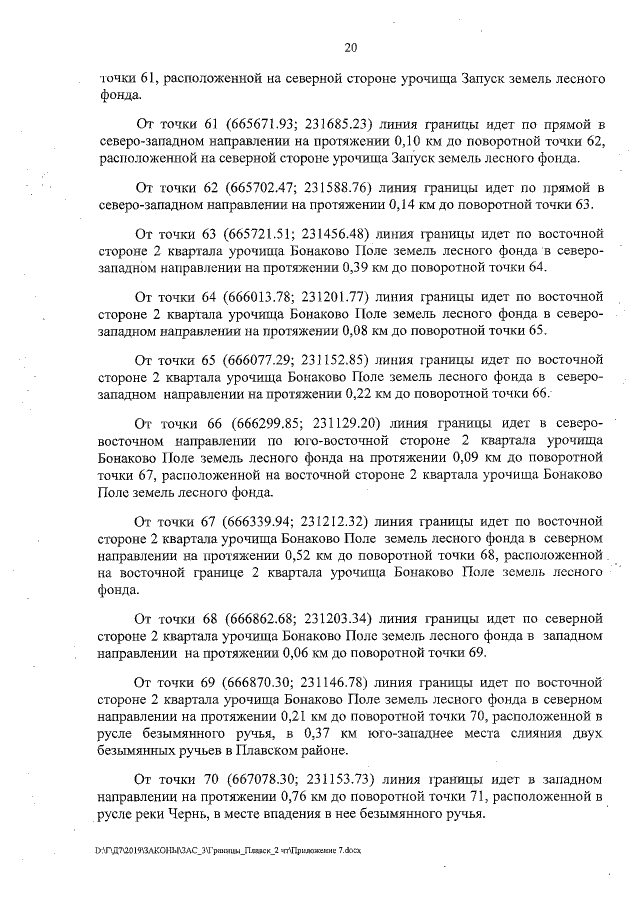 20

точки 61, расположенной на северной стороне урочища Запуск земель лесного фонда.

От точки 61 (665671.93; 231685.23) линия границы идет по прямой в северо-западном направлении на протяжении 0,10 км до поворотной точки 62, расположенной на северной стороне урочища Запуск земель лесного фонда.

От точки 62 (665702.47; 231588.76) линия границы идет по прямой в северо-западном направлении на протяжении 0,14 км до поворотной точки 63.

От точки 63 (665721.51; 231456.48) линия границы идет по восточной стороне 2 квартала урочища Бонаково Поле земель лесного фонда в северо-западном направлении на протяжении 0,39 км до поворотной точки 64.

От точки 64 (666013.78; 231201.77) линия границы идет по восточной стороне 2 квартала урочища Бонаково Поле земель лесного фонда в северо-западном направлении на протяжении 0,08 км до поворотной точки 65.

От точки 65 (666077.29; 231152.85) линия границы идет по восточной стороне 2 квартала урочища Бонаково Поле земель лесного фонда в северо-западном направлении на протяжении 0,22 км до поворотной точки 66.

От точки 66 (666299.85; 231129.20) линия границы идет в северо-восточном направлении по юго-восточной стороне 2 квартала урочища Бонаково Поле земель лесного фонда на протяжении 0,09 км до поворотной точки 67, расположенной на восточной стороне 2 квартала урочища Бонаково Поле земель лесного фонда.

От точки 67 (666339.94; 231212.32) линия границы идет по восточной стороне 2 квартала урочища Бонаково Поле земель лесного фонда в северном направлении на протяжении 0,52 км до поворотной точки 68, расположенной на восточной границе 2 квартала урочища Бонаково Поле земель лесного фонда.

От точки 68 (666862.68; 231203.34) линия границы идет по северной стороне 2 квартала урочища Бонаково Поле земель лесного фонда в западном направлении на протяжении 0,06 км до поворотной точки 69.

От точки 69 (666870.30; 231146.78) линия границы идет по восточной стороне 2 квартала урочища Бонаково Поле земель лесного фонда в северном направлении на протяжении 0,21 км до поворотной точки 70, расположенной в русле безымянного ручья, в 0,37 км юго-западнее места слияния двух безымянных ручьев в Плавском районе.

От точки 70 (667078.30; 231153.73) линия границы идет в западном направлении на протяжении 0,76 км до поворотной точки 71, расположенной в русле реки Чернь, в месте впадения в нее безымянного ручья.

D:\Г\Д7\2019\ЗАКОНЫ\ЗАС_3\Границы_Плавск_2 чт\Приложение 7.docx